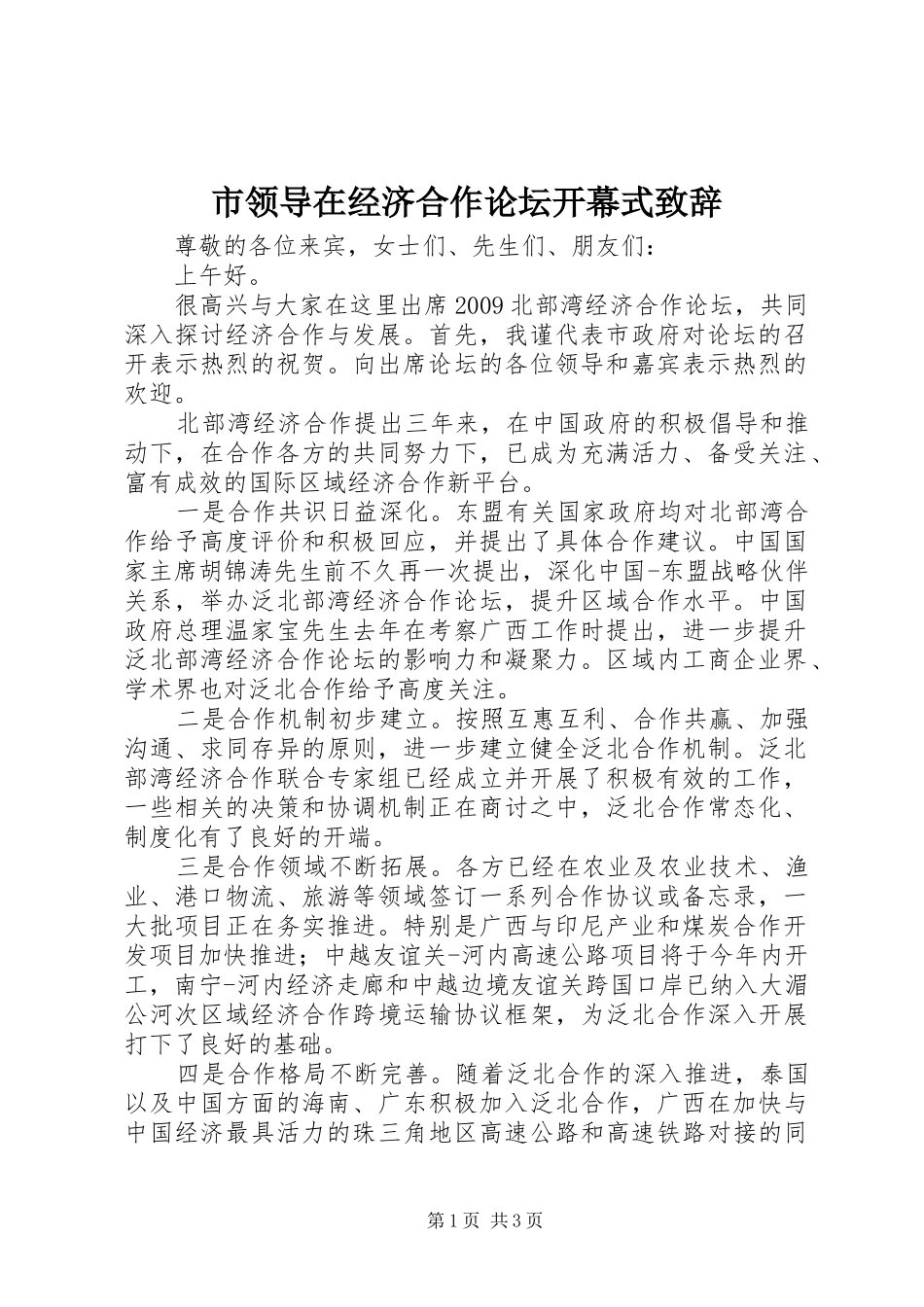 市领导在经济合作论坛开幕式致辞

尊敬的各位来宾，女士们、先生们、朋友们：

上午好。

很高兴与大家在这里出席2009北部湾经济合作论坛，共同深入探讨经济合作与发展。首先，我谨代表市政府对论坛的召开表示热烈的祝贺。向出席论坛的各位领导和嘉宾表示热烈的欢迎。

北部湾经济合作提出三年来，在中国政府的积极倡导和推动下，在合作各方的共同努力下，已成为充满活力、备受关注、富有成效的国际区域经济合作新平台。

一是合作共识日益深化。东盟有关国家政府均对北部湾合作给予高度评价和积极回应，并提出了具体合作建议。中国国家主席胡锦涛先生前不久再一次提出，深化中国-东盟战略伙伴关系，举办泛北部湾经济合作论坛，提升区域合作水平。中国政府总理温家宝先生去年在考察广西工作时提出，进一步提升泛北部湾经济合作论坛的影响力和凝聚力。区域内工商企业界、学术界也对泛北合作给予高度关注。

二是合作机制初步建立。按照互惠互利、合作共赢、加强沟通、求同存异的原则，进一步建立健全泛北合作机制。泛北部湾经济合作联合专家组已经成立并开展了积极有效的工作，一些相关的决策和协调机制正在商讨之中，泛北合作常态化、制度化有了良好的开端。

三是合作领域不断拓展。各方已经在农业及农业技术、渔业、港口物流、旅游等领域签订一系列合作协议或备忘录，一大批项目正在务实推进。特别是广西与印尼产业和煤炭合作开发项目加快推进；中越友谊关-河内高速公路项目将于今年内开工，南宁-河内经济走廊和中越边境友谊关跨国口岸已纳入大湄公河次区域经济合作跨境运输协议框架，为泛北合作深入开展打下了良好的基础。

四是合作格局不断完善。随着泛北合作的深入推进，泰国以及中国方面的海南、广东积极加入泛北合作，广西在加快与中国经济最具活力的珠三角地区高速公路和高速铁路对接的同

第1页 共3页